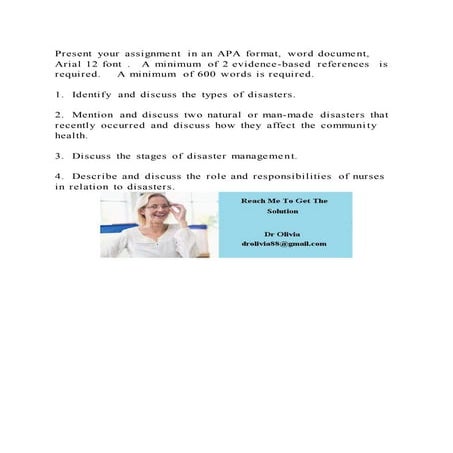 Present your assignment in an APA format, word document, Arial 12 font . A minimum of 2 evidence-based references is required. A minimum of 600 words is required.

1. Identify and discuss the types of disasters.

2. Mention and discuss two natural or man-made disasters that recently occurred and discuss how they affect the community health.

3. Discuss the stages of disaster management.

4. Describe and discuss the role and responsibilities of nurses in relation to disasters.

Reach Me To Get The Solution

Dr Olivia
drolivia88@gmail.com